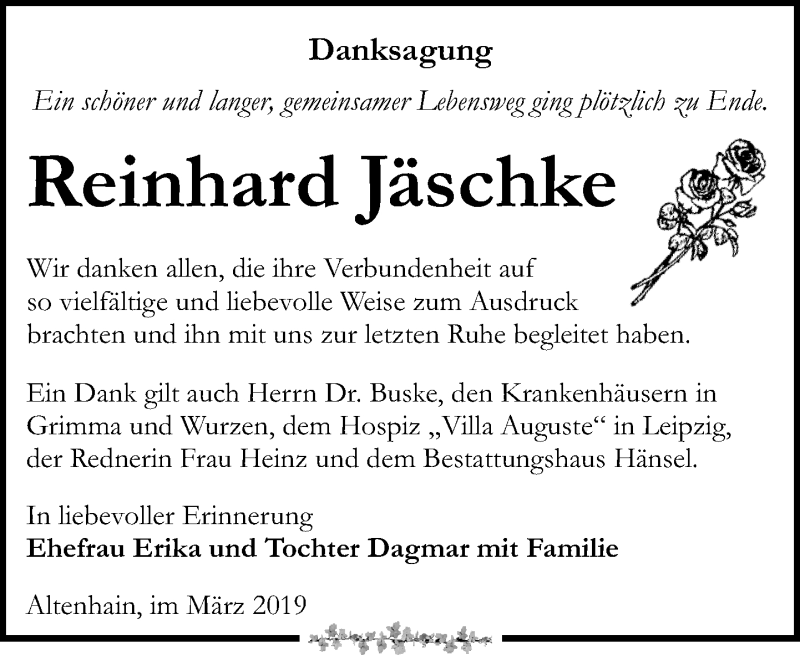 Danksagung

Ein schöner und langer, gemeinsamer Lebensweg ging plötzlich zu Ende.

Reinhard Jäschke

Wir danken allen, die ihre Verbundenheit auf so vielfältige und liebevolle Weise zum Ausdruck brachten und ihn mit uns zur letzten Ruhe begleitet haben.

Ein Dank gilt auch Herrn Dr. Buske, den Krankenhäusern in Grimma und Wurzen, dem Hospiz „Villa Auguste“ in Leipzig, der Rednerin Frau Heinz und dem Bestattungshaus Hänsel.

In liebevoller Erinnerung
Ehefrau Erika und Tochter Dagmar mit Familie

Altenhain, im März 2019